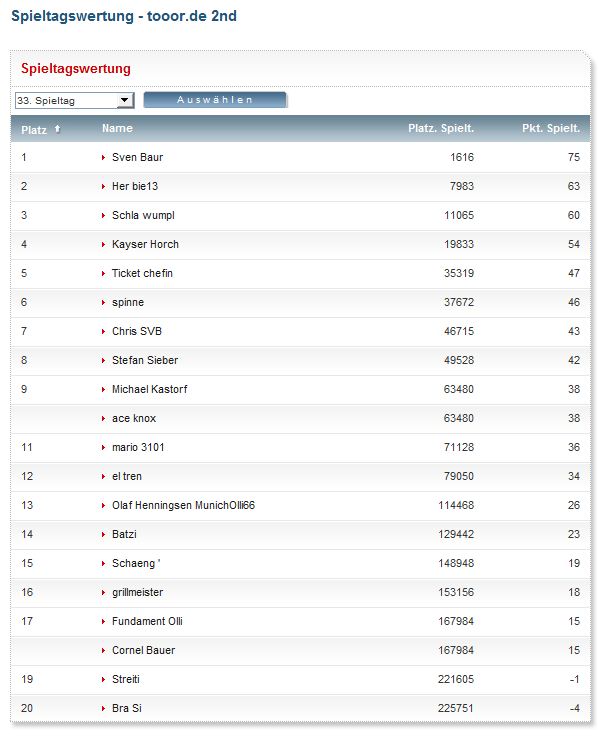 Spieltagswertung - tooor.de 2nd

Spieltagswertung

33. Spieltag

Auswählen

| Platz | Name | Platz. Spielt. | Pkt. Spielt. |
|---|---|---|---|
| 1 | Sven Baur | 1616 | 75 |
| 2 | Her bie13 | 7983 | 63 |
| 3 | Schla wumpl | 11065 | 60 |
| 4 | Kayser Horch | 19833 | 54 |
| 5 | Ticket chefin | 35319 | 47 |
| 6 | spinne | 37672 | 46 |
| 7 | Chris SVB | 46715 | 43 |
| 8 | Stefan Sieber | 49528 | 42 |
| 9 | Michael Kastorf | 63480 | 38 |
| | ace knox | 63480 | 38 |
| 11 | mario 3101 | 71128 | 36 |
| 12 | el tren | 79050 | 34 |
| 13 | Olaf Henningsen MunichOlli66 | 114468 | 26 |
| 14 | Batzi | 129442 | 23 |
| 15 | Schaeng ' | 148948 | 19 |
| 16 | grillmeister | 153156 | 18 |
| 17 | Fundament Olli | 167984 | 15 |
| | Cornel Bauer | 167984 | 15 |
| 19 | Streiti | 221605 | -1 |
| 20 | Bra Si | 225751 | -4 |